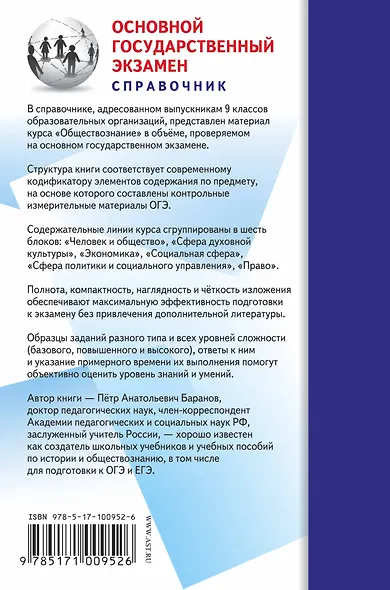 ОСНОВНОЙ ГОСУДАРСТВЕННЫЙ ЭКЗАМЕН
СПРАВОЧНИК

В справочнике, адресованном выпускникам 9 классов образовательных организаций, представлен материал курса «Обществознание» в объёме, проверяемом на основном государственном экзамене.

Структура книги соответствует современному кодификатору элементов содержания по предмету, на основе которого составлены контрольные измерительные материалы ОГЭ.

Содержательные линии курса сгруппированы в шесть блоков: «Человек и общество», «Сфера духовной культуры», «Экономика», «Социальная сфера», «Сфера политики и социального управления», «Право».

Полнота, компактность, наглядность и чёткость изложения обеспечивают максимальную эффективность подготовки к экзамену без привлечения дополнительной литературы.

Образцы заданий разного типа и всех уровней сложности (базового, повышенного и высокого), ответы к ним и указание примерного времени их выполнения помогут объективно оценить уровень знаний и умений.

Автор книги — Пётр Анатольевич Баранов, доктор педагогических наук, член-корреспондент Академии педагогических и социальных наук РФ, заслуженный учитель России, — хорошо известен как создатель школьных учебников и учебных пособий по истории и обществознанию, в том числе для подготовки к ОГЭ и ЕГЭ.

ISBN 978-5-17-100952-6
9 785171 009526
WWW.AST.RU